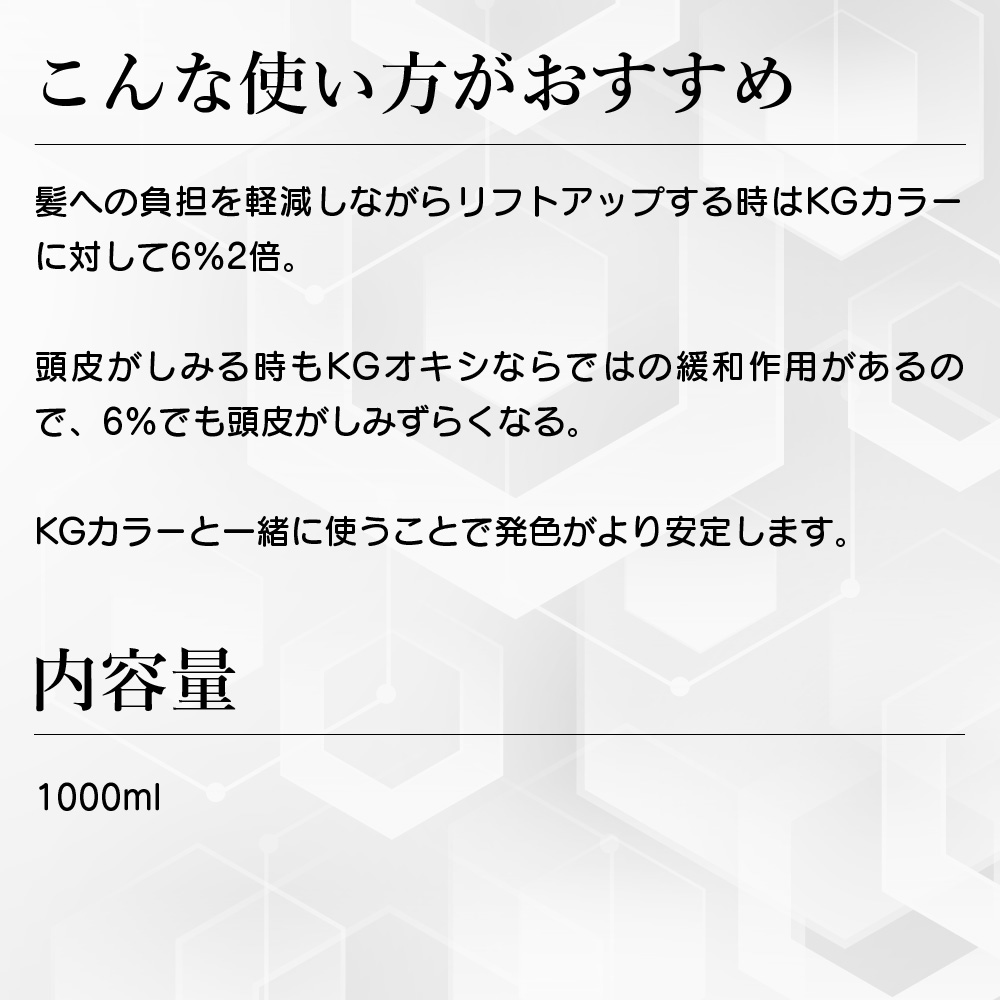 こんな使い方がおすすめ

髪への負担を軽減しながらリフトアップする時はKGカラーに対して6%2倍。

頭皮がしみる時もKGオキシならではの緩和作用があるので、6%でも頭皮がしみずらくなる。

KGカラーと一緒に使うことで発色がより安定します。

内容量

1000ml